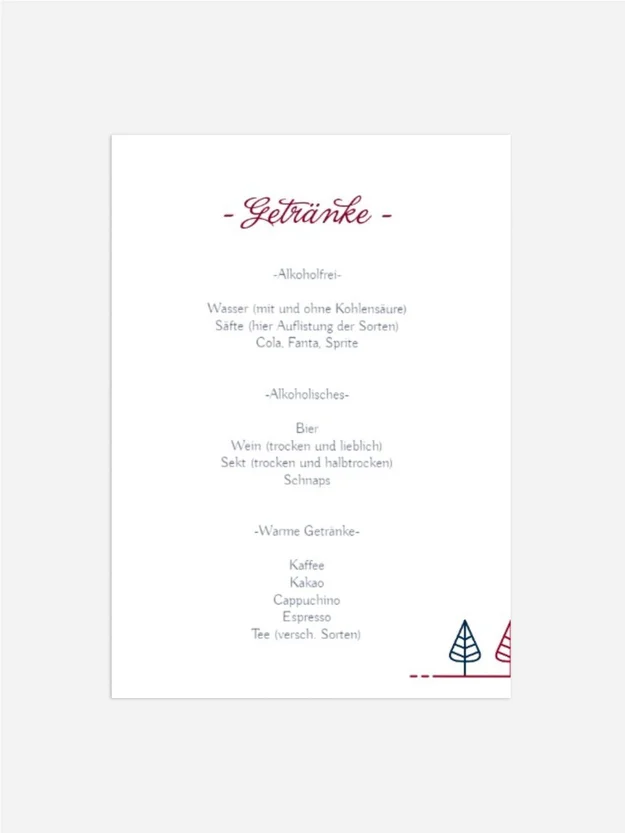 - Getränke -

-Alkoholfrei-

Wasser (mit und ohne Kohlensäure)
Säfte (hier Auflistung der Sorten)
Cola, Fanta, Sprite

-Alkoholisches-

Bier
Wein (trocken und lieblich)
Sekt (trocken und halbtrocken)
Schnaps

-Warme Getränke-

Kaffee
Kakao
Cappuchino
Espresso
Tee (versch. Sorten)